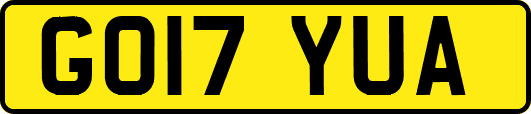 GO17 YUA